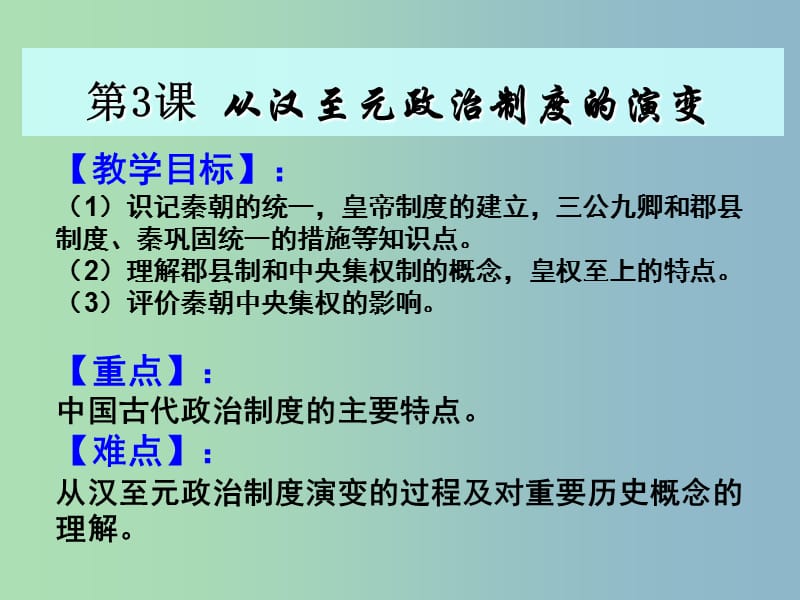 第3课 从汉至元政治制度的演变

【教学目标】：
（1）识记秦朝的统一，皇帝制度的建立，三公九卿和郡县制度、秦巩固统一的措施等知识点。
（2）理解郡县制和中央集权制的概念，皇权至上的特点。
（3）评价秦朝中央集权的影响。

【重点】：
中国古代政治制度的主要特点。
【难点】：
从汉至元政治制度演变的过程及对重要历史概念的理解。